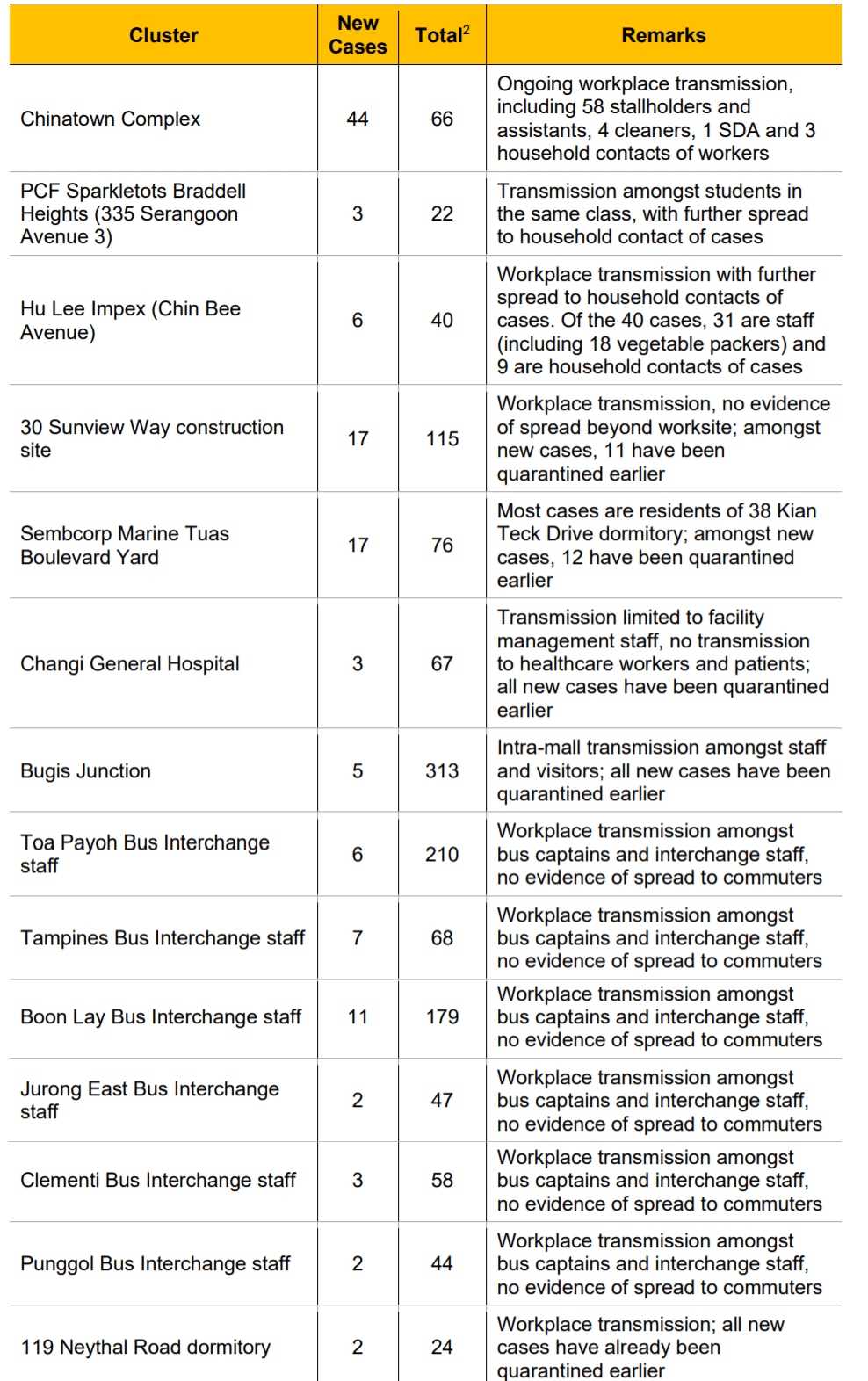 | Cluster | New Cases | Total$^2$ | Remarks |
|---|---|---|---|
| Chinatown Complex | 44 | 66 | Ongoing workplace transmission, including 58 stallholders and assistants, 4 cleaners, 1 SDA and 3 household contacts of workers |
| PCF Sparkletots Braddell Heights (335 Serangoon Avenue 3) | 3 | 22 | Transmission amongst students in the same class, with further spread to household contact of cases |
| Hu Lee Impex (Chin Bee Avenue) | 6 | 40 | Workplace transmission with further spread to household contacts of cases. Of the 40 cases, 31 are staff (including 18 vegetable packers) and 9 are household contacts of cases |
| 30 Sunview Way construction site | 17 | 115 | Workplace transmission, no evidence of spread beyond worksite; amongst new cases, 11 have been quarantined earlier |
| Sembcorp Marine Tuas Boulevard Yard | 17 | 76 | Most cases are residents of 38 Kian Teck Drive dormitory; amongst new cases, 12 have been quarantined earlier |
| Changi General Hospital | 3 | 67 | Transmission limited to facility management staff, no transmission to healthcare workers and patients; all new cases have been quarantined earlier |
| Bugis Junction | 5 | 313 | Intra-mall transmission amongst staff and visitors; all new cases have been quarantined earlier |
| Toa Payoh Bus Interchange staff | 6 | 210 | Workplace transmission amongst bus captains and interchange staff, no evidence of spread to commuters |
| Tampines Bus Interchange staff | 7 | 68 | Workplace transmission amongst bus captains and interchange staff, no evidence of spread to commuters |
| Boon Lay Bus Interchange staff | 11 | 179 | Workplace transmission amongst bus captains and interchange staff, no evidence of spread to commuters |
| Jurong East Bus Interchange staff | 2 | 47 | Workplace transmission amongst bus captains and interchange staff, no evidence of spread to commuters |
| Clementi Bus Interchange staff | 3 | 58 | Workplace transmission amongst bus captains and interchange staff, no evidence of spread to commuters |
| Punggol Bus Interchange staff | 2 | 44 | Workplace transmission amongst bus captains and interchange staff, no evidence of spread to commuters |
| 119 Neythal Road dormitory | 2 | 24 | Workplace transmission; all new cases have already been quarantined earlier |